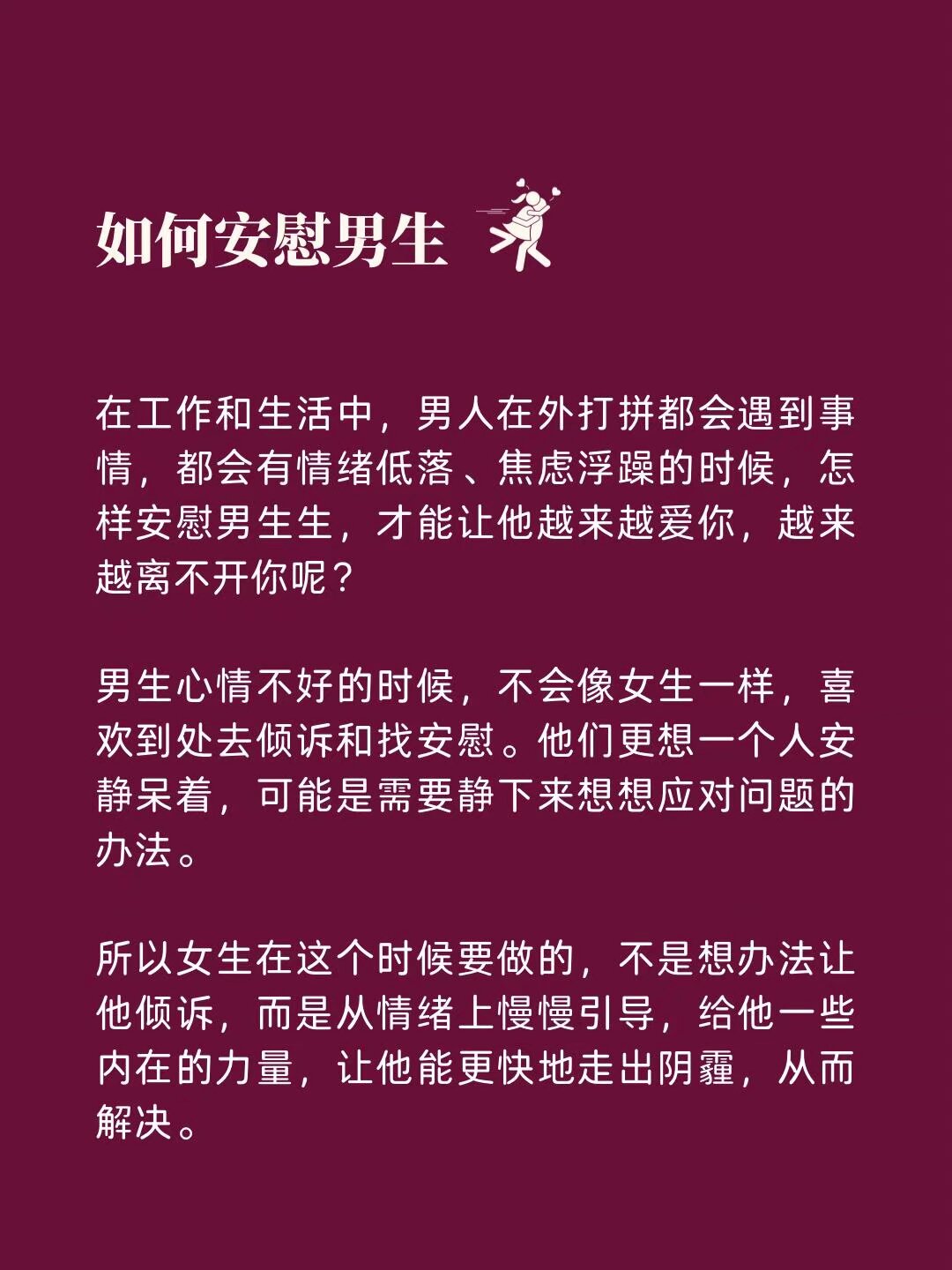 如何安慰男生

在工作和生活中，男人在外打拼都会遇到事情，都会有情绪低落、焦虑浮躁的时候，怎样安慰男生生，才能让他越来越爱你，越来越离不开你呢？

男生心情不好的时候，不会像女生一样，喜欢到处去倾诉和找安慰。他们更想一个人安静呆着，可能是需要静下来想想应对问题的办法。

所以女生在这个时候要做的，不是想办法让他倾诉，而是从情绪上慢慢引导，给他一些内在的力量，让他能更快地走出阴霾，从而解决。